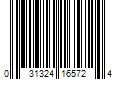 0 31324 16572 4